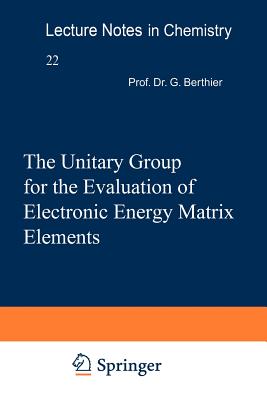 Lecture Notes in Chemistry

22

Prof. Dr. G. Berthier

The Unitary Group for the Evaluation of Electronic Energy Matrix Elements

Springer